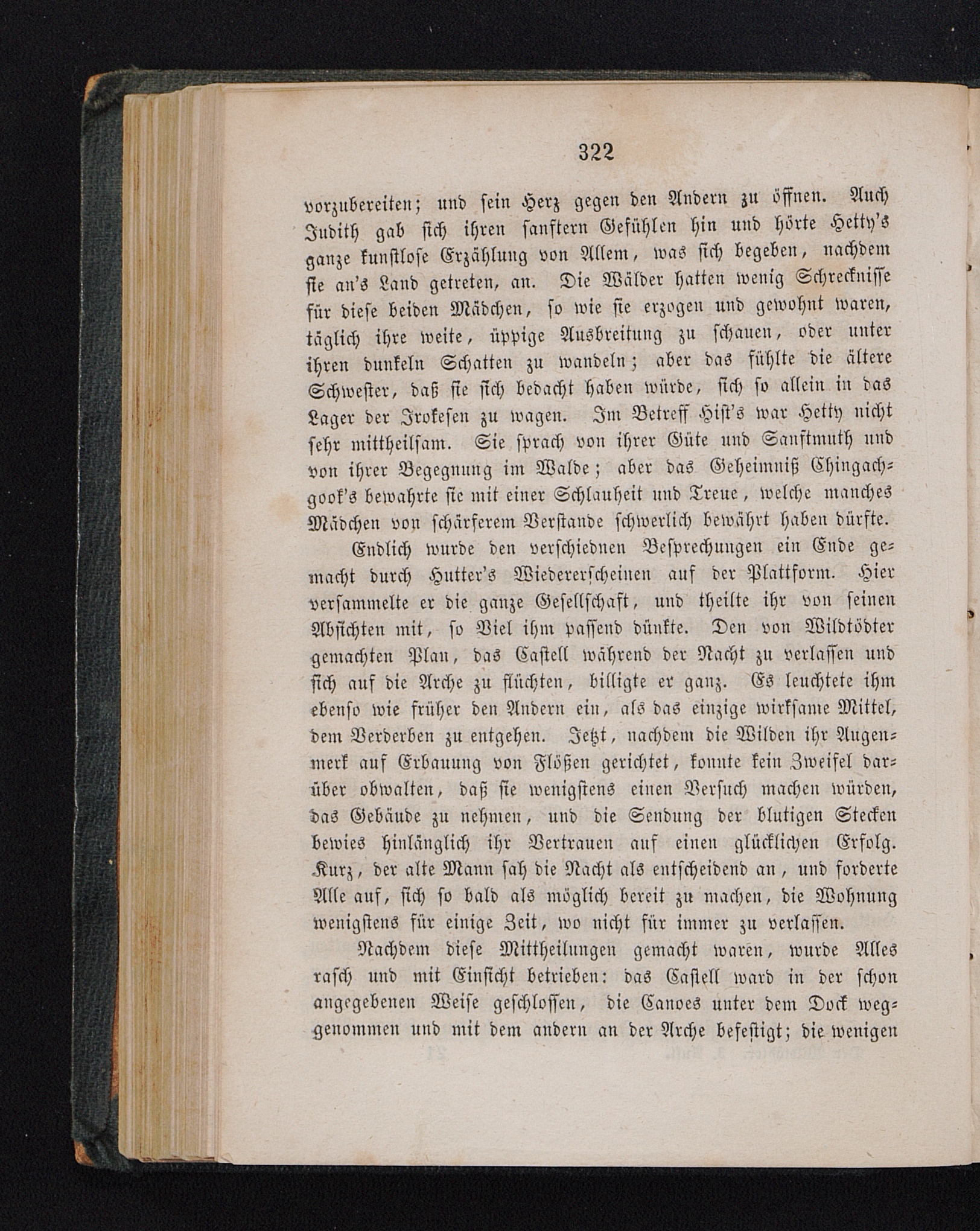 322

vorzubereiten; und sein Herz gegen den Andern zu öffnen. Auch Judith gab sich ihren sanftern Gefühlen hin und hörte Hetty's ganze kunstlose Erzählung von Allem, was sich begeben, nachdem sie an's Land getreten, an. Die Wälder hatten wenig Schrecknisse für diese beiden Mädchen, so wie sie erzogen und gewohnt waren, täglich ihre weite, üppige Ausbreitung zu schauen, oder unter ihren dunkeln Schatten zu wandeln; aber das fühlte die ältere Schwester, daß sie sich bedacht haben würde, sich so allein in das Lager der Irokesen zu wagen. Im Betreff Hist's war Hetty nicht sehr mittheilsam. Sie sprach von ihrer Güte und Sanftmuth und von ihrer Begegnung im Walde; aber das Geheimniß Chingachgook's bewahrte sie mit einer Schlauheit und Treue, welche manches Mädchen von schärferem Verstande schwerlich bewährt haben dürfte.

Endlich wurde den verschiednen Besprechungen ein Ende gemacht durch Hutter's Wiedererscheinen auf der Plattform. Hier versammelte er die ganze Gesellschaft, und theilte ihr von seinen Absichten mit, so Viel ihm passend dünkte. Den von Wildtödter gemachten Plan, das Castell während der Nacht zu verlassen und sich auf die Arche zu flüchten, billigte er ganz. Es leuchtete ihm ebenso wie früher den Andern ein, als das einzige wirksame Mittel, dem Verderben zu entgehen. Jetzt, nachdem die Wilden ihr Augenmerk auf Erbauung von Flößen gerichtet, konnte kein Zweifel darüber obwalten, daß sie wenigstens einen Versuch machen würden, das Gebäude zu nehmen, und die Sendung der blutigen Stecken bewies hinlänglich ihr Vertrauen auf einen glücklichen Erfolg. Kurz, der alte Mann sah die Nacht als entscheidend an, und forderte Alle auf, sich so bald als möglich bereit zu machen, die Wohnung wenigstens für einige Zeit, wo nicht für immer zu verlassen.

Nachdem diese Mittheilungen gemacht waren, wurde Alles rasch und mit Einsicht betrieben: das Castell ward in der schon angegebenen Weise geschlossen, die Canoes unter dem Dock weggenommen und mit dem andern an der Arche befestigt; die wenigen